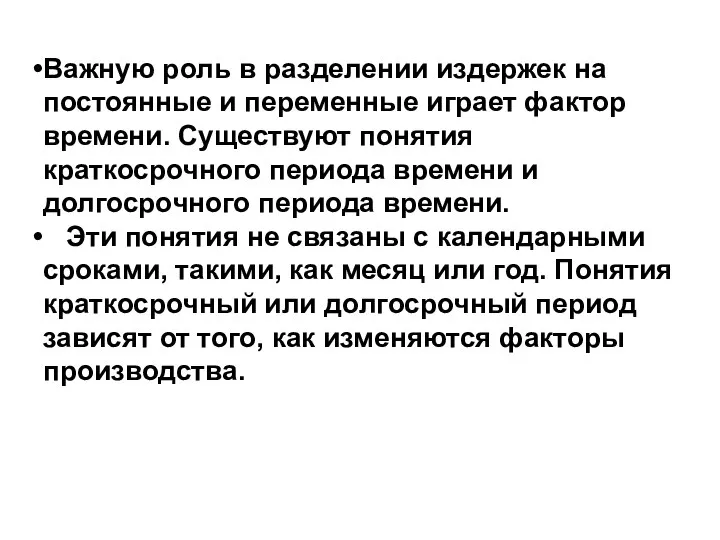 •Важную роль в разделении издержек на постоянные и переменные играет фактор времени. Существуют понятия краткосрочного периода времени и долгосрочного периода времени.

• Эти понятия не связаны с календарными сроками, такими, как месяц или год. Понятия краткосрочный или долгосрочный период зависят от того, как изменяются факторы производства.